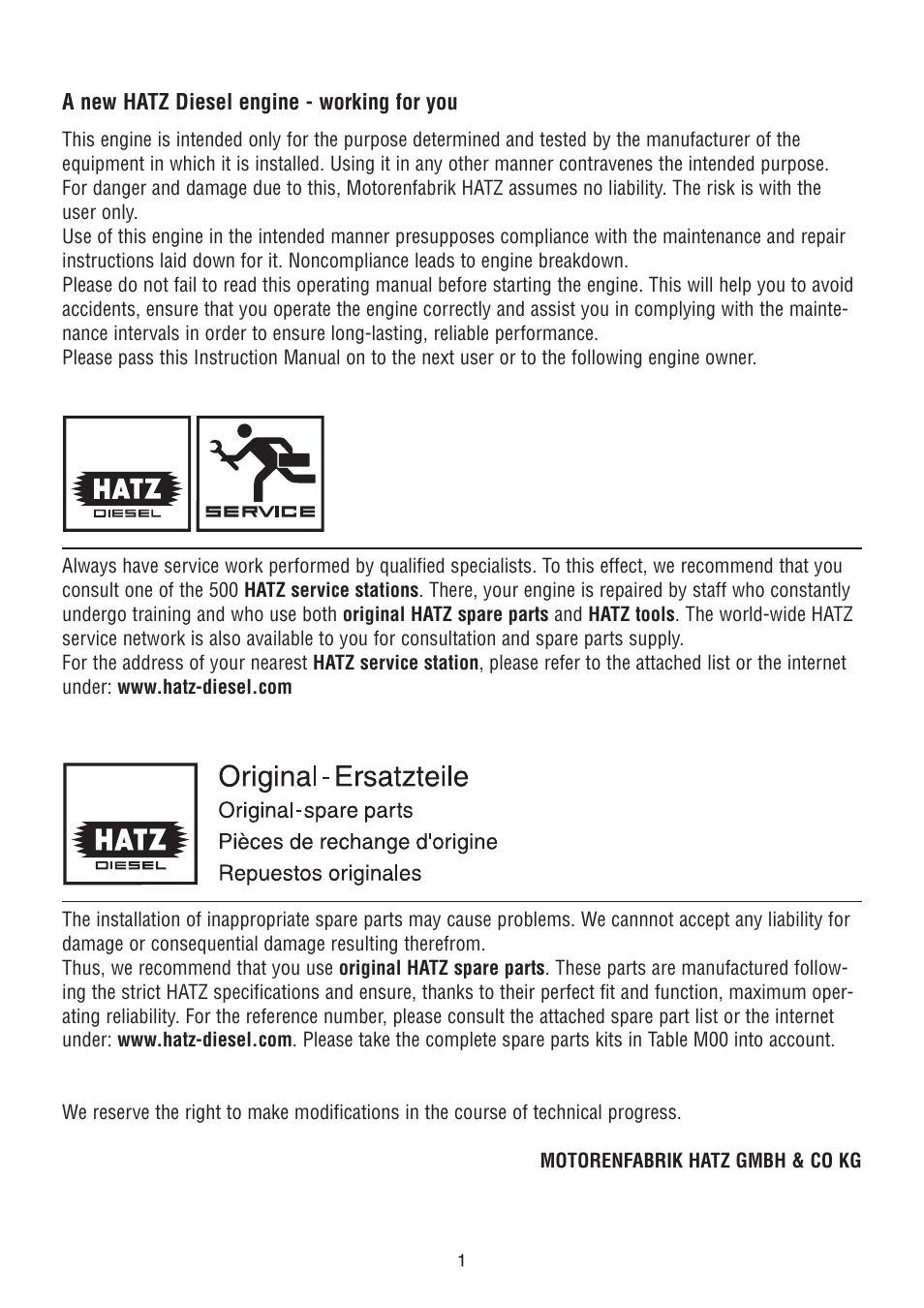 A new HATZ Diesel engine - working for you

This engine is intended only for the purpose determined and tested by the manufacturer of the equipment in which it is installed. Using it in any other manner contravenes the intended purpose. For danger and damage due to this, Motorenfabrik HATZ assumes no liability. The risk is with the user only.
Use of this engine in the intended manner presupposes compliance with the maintenance and repair instructions laid down for it. Noncompliance leads to engine breakdown.
Please do not fail to read this operating manual before starting the engine. This will help you to avoid accidents, ensure that you operate the engine correctly and assist you in complying with the maintenance intervals in order to ensure long-lasting, reliable performance.
Please pass this Instruction Manual on to the next user or to the following engine owner.

HATZ
DIESEL

SERVICE

Always have service work performed by qualified specialists. To this effect, we recommend that you consult one of the 500 HATZ service stations. There, your engine is repaired by staff who constantly undergo training and who use both original HATZ spare parts and HATZ tools. The world-wide HATZ service network is also available to you for consultation and spare parts supply.
For the address of your nearest HATZ service station, please refer to the attached list or the internet under: www.hatz-diesel.com

HATZ
DIESEL

Original - Ersatzteile
Original-spare parts
Pièces de rechange d'origine
Repuestos originales

The installation of inappropriate spare parts may cause problems. We cannnot accept any liability for damage or consequential damage resulting therefrom.
Thus, we recommend that you use original HATZ spare parts. These parts are manufactured following the strict HATZ specifications and ensure, thanks to their perfect fit and function, maximum operating reliability. For the reference number, please consult the attached spare part list or the internet under: www.hatz-diesel.com. Please take the complete spare parts kits in Table M00 into account.

We reserve the right to make modifications in the course of technical progress.

MOTORENFABRIK HATZ GMBH & CO KG

1